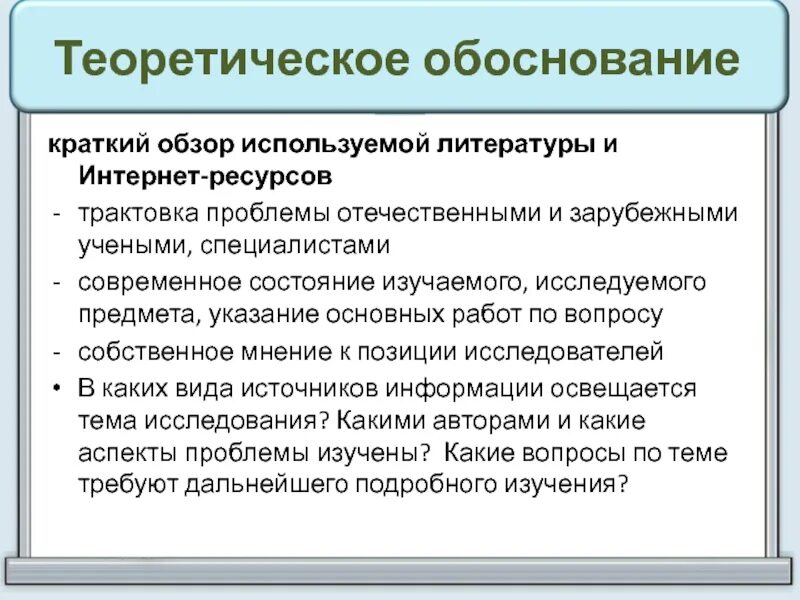 Теоретическое обоснование

краткий обзор используемой литературы и Интернет-ресурсов

- трактовка проблемы отечественными и зарубежными учеными, специалистами
- современное состояние изучаемого, исследуемого предмета, указание основных работ по вопросу
- собственное мнение к позиции исследователей

• В каких вида источников информации освещается тема исследования? Какими авторами и какие аспекты проблемы изучены? Какие вопросы по теме требуют дальнейшего подробного изучения?